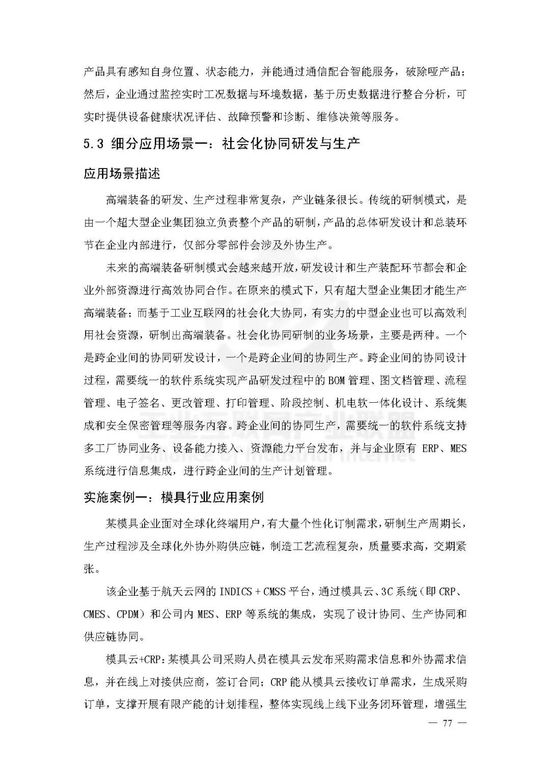 产品具有感知自身位置、状态能力，并能通过通信配合智能服务，破除哑产品；然后，企业通过监控实时工况数据与环境数据，基于历史数据进行整合分析，可实时提供设备健康状况评估、故障预警和诊断、维修决策等服务。

5.3 细分应用场景一：社会化协同研发与生产

应用场景描述

高端装备的研发、生产过程非常复杂，产业链条很长。传统的研制模式，是由一个超大型企业集团独立负责整个产品的研制，产品的总体研发设计和总装环节在企业内部进行，仅部分零部件会涉及外协生产。

未来的高端装备研制模式会越来越开放，研发设计和生产装配环节都会和企业外部资源进行高效协同合作。在原来的模式下，只有超大型企业集团才能生产高端装备；而基于工业互联网的社会化大协同，有实力的中型企业也可以高效利用社会资源，研制出高端装备。社会化协同研制的业务场景，主要是两种。一个是跨企业间的协同研发设计，一个是跨企业间的协同生产。跨企业间的协同设计过程，需要统一的软件系统实现产品研发过程中的 BOM 管理、图文档管理、流程管理、电子签名、更改管理、打印管理、阶段控制、机电软一体化设计、系统集成和安全保密管理等服务内容。跨企业间的协同生产，需要统一的软件系统支持多工厂协同业务、设备能力接入、资源能力平台发布，并与企业原有 ERP、MES 系统进行信息集成，进行跨企业间的生产计划管理。

实施案例一：模具行业应用案例

某模具企业面对全球化终端用户，有大量个性化订制需求，研制生产周期长，生产过程涉及全球化外协外购供应链，制造工艺流程复杂，质量要求高，交期紧张。

该企业基于航天云网的 INDICS + CMSS 平台，通过模具云、3C 系统（即 CRP、CMES、CPDM）和公司内 MES、ERP 等系统的集成，实现了设计协同、生产协同和供应链协同。

模具云+CRP：某模具公司采购人员在模具云发布采购需求信息和外协需求信息，并在线上对接供应商，签订合同；CRP 能从模具云接收订单需求，生成采购订单，支撑开展有限产能的计划排程，整体实现线上线下业务闭环管理，增强生

— 77 —